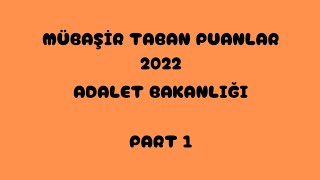 MÜBAŞİR TABAN PUANLAR
2022
ADALET BAKANLIĞI

PART 1